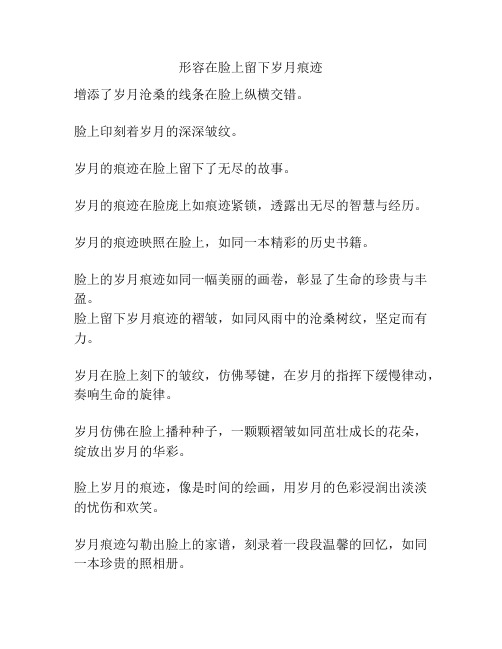 形容在脸上留下岁月痕迹

增添了岁月沧桑的线条在脸上纵横交错。

脸上印刻着岁月的深深皱纹。

岁月的痕迹在脸上留下了无尽的故事。

岁月的痕迹在脸庞上如痕迹紧锁，透露出无尽的智慧与经历。

岁月的痕迹映照在脸上，如同一本精彩的历史书籍。

脸上的岁月痕迹如同一幅美丽的画卷，彰显了生命的珍贵与丰盈。
脸上留下岁月痕迹的褶皱，如同风雨中的沧桑树纹，坚定而有力。

岁月在脸上刻下的皱纹，仿佛琴键，在岁月的指挥下缓慢律动，奏响生命的旋律。

岁月仿佛在脸上播种种子，一颗颗褶皱如同茁壮成长的花朵，绽放出岁月的华彩。

脸上岁月的痕迹，像是时间的绘画，用岁月的色彩浸润出淡淡的忧伤和欢笑。

岁月痕迹勾勒出脸上的家谱，刻录着一段段温馨的回忆，如同一本珍贵的照相册。